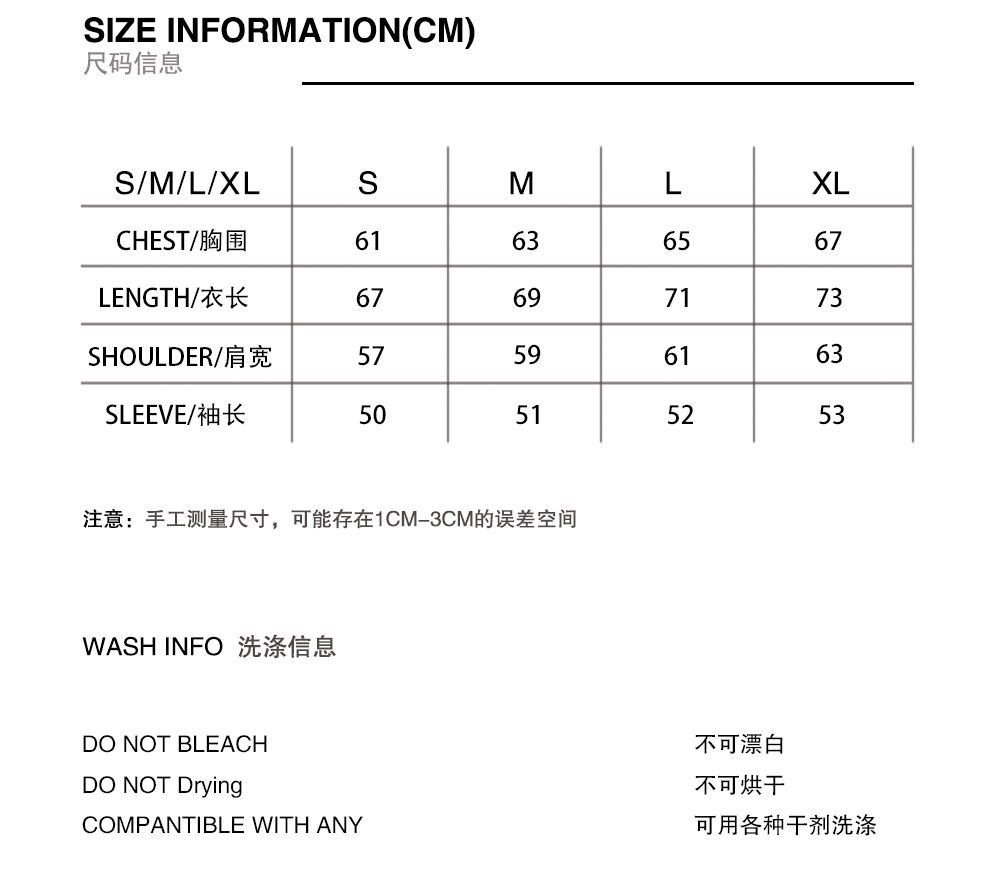 SIZE INFORMATION(CM)
尺码信息

| S/M/L/XL | S | M | L | XL |
|---|---|---|---|---|
| CHEST/胸围 | 61 | 63 | 65 | 67 |
| LENGTH/衣长 | 67 | 69 | 71 | 73 |
| SHOULDER/肩宽 | 57 | 59 | 61 | 63 |
| SLEEVE/袖长 | 50 | 51 | 52 | 53 |

注意：手工测量尺寸，可能存在1CM–3CM的误差空间

WASH INFO 洗涤信息

DO NOT BLEACH
DO NOT Drying
COMPANTIBLE WITH ANY

不可漂白
不可烘干
可用各种干剂洗涤